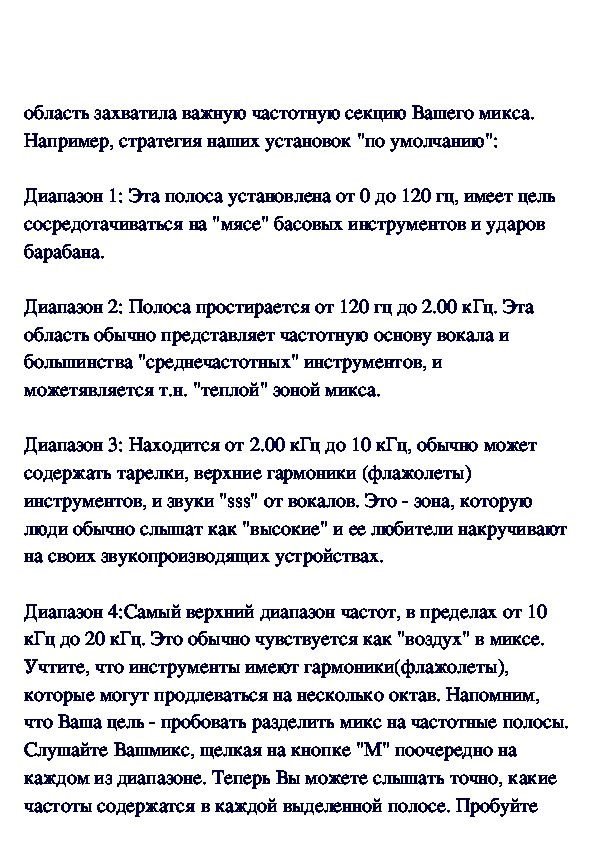 область захватила важную частотную секцию Вашего микса. Например, стратегия наших установок "по умолчанию":

Диапазон 1: Эта полоса установлена от 0 до 120 гц, имеет цель сосредотачиваться на "мясе" басовых инструментов и ударов барабана.

Диапазон 2: Полоса простирается от 120 гц до 2.00 кГц. Эта область обычно представляет частотную основу вокала и большинства "среднечастотных" инструментов, и можетявляется т.н. "теплой" зоной микса.

Диапазон 3: Находится от 2.00 кГц до 10 кГц, обычно может содержать тарелки, верхние гармоники (флажолеты) инструментов, и звуки "sss" от вокалов. Это - зона, которую люди обычно слышат как "высокие" и ее любители накручивают на своих звукопроизводящих устройствах.

Диапазон 4:Самый верхний диапазон частот, в пределах от 10 кГц до 20 кГц. Это обычно чувствуется как "воздух" в миксе. Учтите, что инструменты имеют гармоники(флажолеты), которые могут продлеваться на несколько октав. Напомним, что Ваша цель - пробовать разделить микс на частотные полосы. Слушайте Вашмикс, щелкая на кнопке "M" поочередно на каждом из диапазоне. Теперь Вы можете слышать точно, какие частоты содержатся в каждой выделенной полосе. Пробуйте